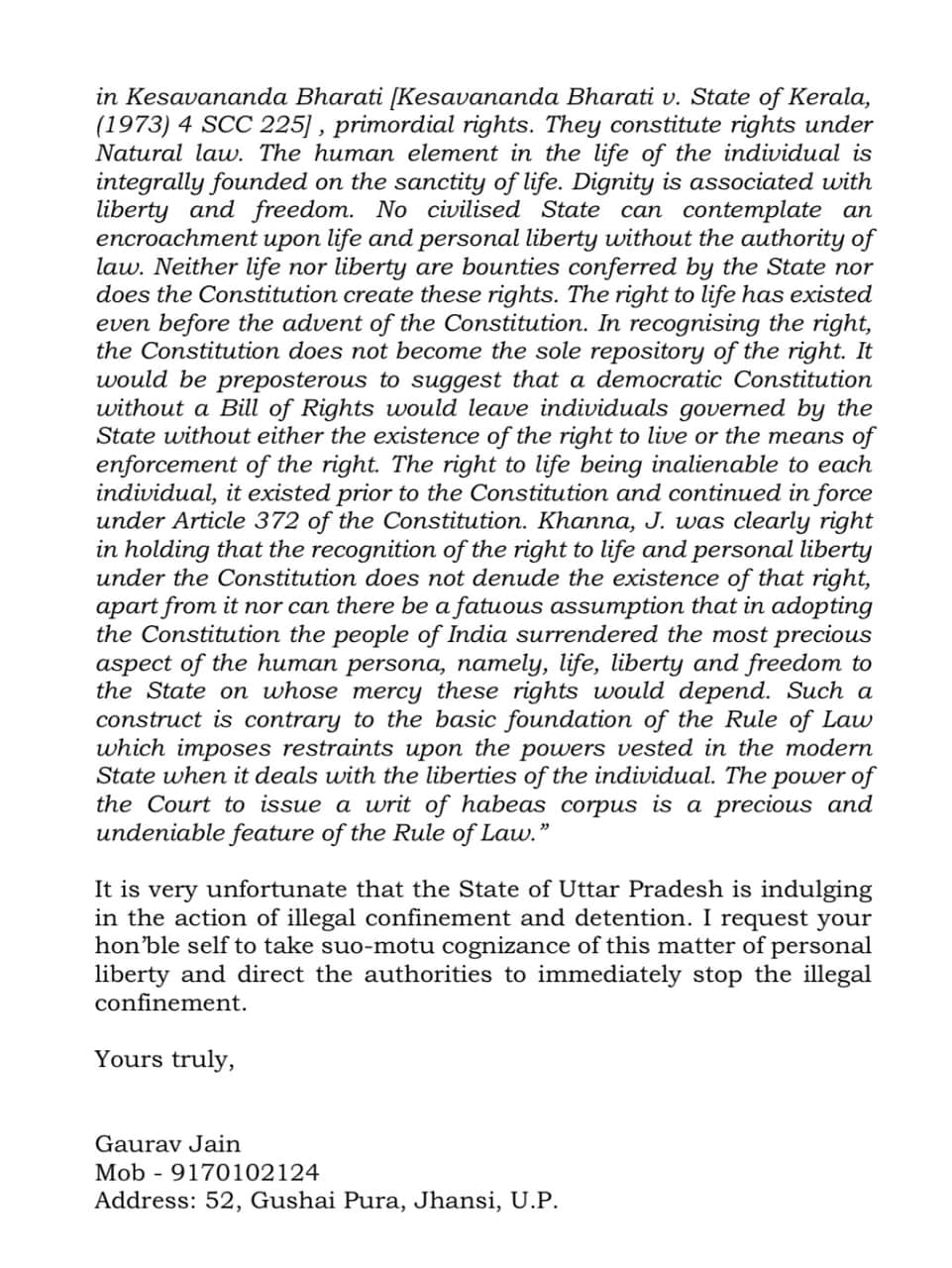 in Kesavananda Bharati [Kesavananda Bharati v. State of Kerala, (1973) 4 SCC 225] , primordial rights. They constitute rights under Natural law. The human element in the life of the individual is integrally founded on the sanctity of life. Dignity is associated with liberty and freedom. No civilised State can contemplate an encroachment upon life and personal liberty without the authority of law. Neither life nor liberty are bounties conferred by the State nor does the Constitution create these rights. The right to life has existed even before the advent of the Constitution. In recognising the right, the Constitution does not become the sole repository of the right. It would be preposterous to suggest that a democratic Constitution without a Bill of Rights would leave individuals governed by the State without either the existence of the right to live or the means of enforcement of the right. The right to life being inalienable to each individual, it existed prior to the Constitution and continued in force under Article 372 of the Constitution. Khanna, J. was clearly right in holding that the recognition of the right to life and personal liberty under the Constitution does not denude the existence of that right, apart from it nor can there be a fatuous assumption that in adopting the Constitution the people of India surrendered the most precious aspect of the human persona, namely, life, liberty and freedom to the State on whose mercy these rights would depend. Such a construct is contrary to the basic foundation of the Rule of Law which imposes restraints upon the powers vested in the modern State when it deals with the liberties of the individual. The power of the Court to issue a writ of habeas corpus is a precious and undeniable feature of the Rule of Law."

It is very unfortunate that the State of Uttar Pradesh is indulging in the action of illegal confinement and detention. I request your hon'ble self to take suo-motu cognizance of this matter of personal liberty and direct the authorities to immediately stop the illegal confinement.

Yours truly,

Gaurav Jain
Mob - 9170102124
Address: 52, Gushai Pura, Jhansi, U.P.